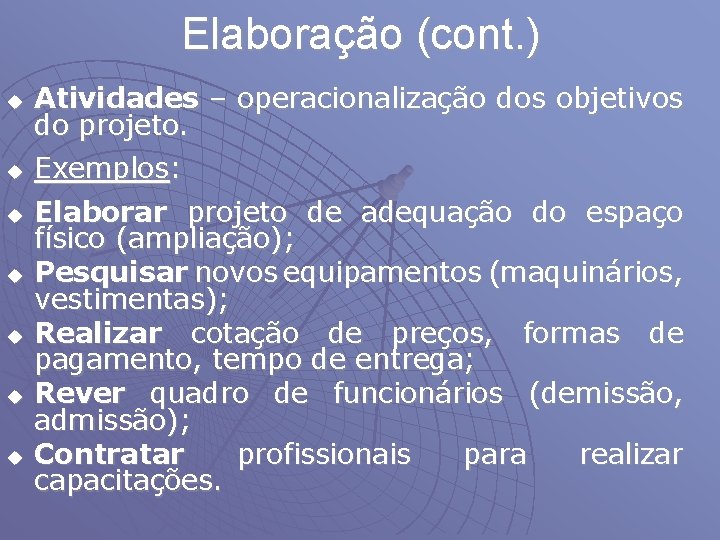 Elaboração (cont.)

Atividades – operacionalização dos objetivos do projeto.

Exemplos:

Elaborar projeto de adequação do espaço físico (ampliação);

Pesquisar novos equipamentos (maquinários, vestimentas);

Realizar cotação de preços, formas de pagamento, tempo de entrega;

Rever quadro de funcionários (demissão, admissão);

Contratar profissionais para realizar capacitações.